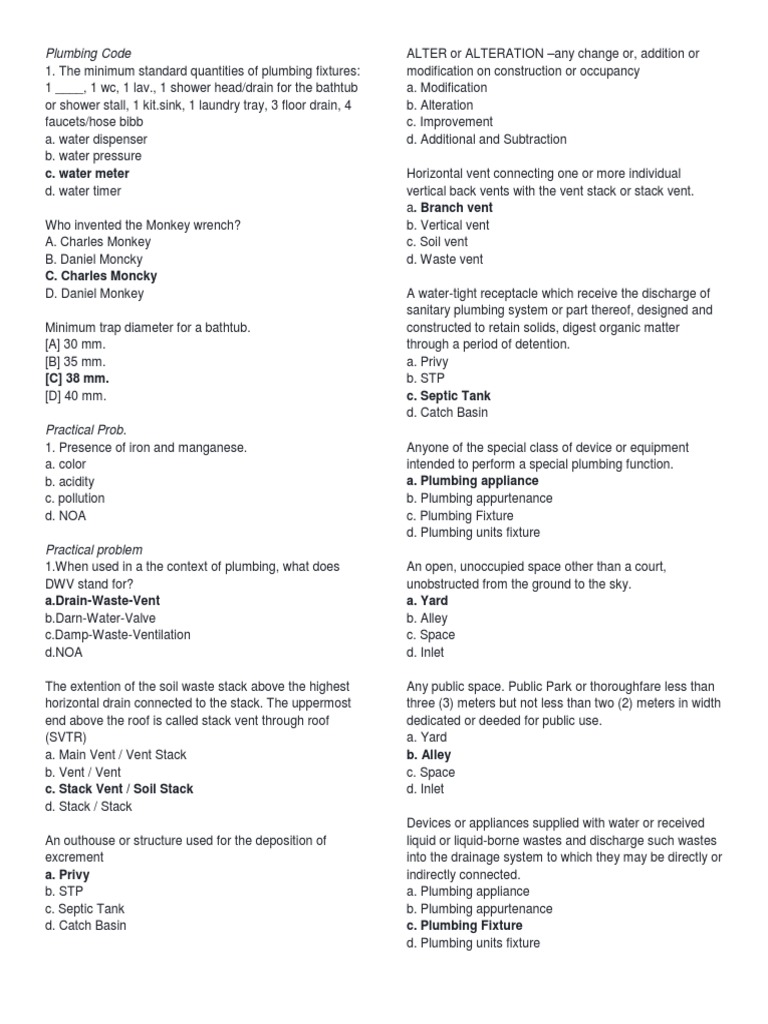 Plumbing Code
1. The minimum standard quantities of plumbing fixtures: 1 ____, 1 wc, 1 lav., 1 shower head/drain for the bathtub or shower stall, 1 kit.sink, 1 laundry tray, 3 floor drain, 4 faucets/hose bibb
a. water dispenser
b. water pressure
c. water meter
d. water timer

Who invented the Monkey wrench?
A. Charles Monkey
B. Daniel Moncky
C. Charles Moncky
D. Daniel Monkey

Minimum trap diameter for a bathtub.
[A] 30 mm.
[B] 35 mm.
[C] 38 mm.
[D] 40 mm.

Practical Prob.
1. Presence of iron and manganese.
a. color
b. acidity
c. pollution
d. NOA

Practical problem
1.When used in a the context of plumbing, what does DWV stand for?
a.Drain-Waste-Vent
b.Darn-Water-Valve
c.Damp-Waste-Ventilation
d.NOA

The extention of the soil waste stack above the highest horizontal drain connected to the stack. The uppermost end above the roof is called stack vent through roof (SVTR)
a. Main Vent / Vent Stack
b. Vent / Vent
c. Stack Vent / Soil Stack
d. Stack / Stack

An outhouse or structure used for the deposition of excrement
a. Privy
b. STP
c. Septic Tank
d. Catch Basin

ALTER or ALTERATION –any change or, addition or modification on construction or occupancy
a. Modification
b. Alteration
c. Improvement
d. Additional and Subtraction

Horizontal vent connecting one or more individual vertical back vents with the vent stack or stack vent.
a. Branch vent
b. Vertical vent
c. Soil vent
d. Waste vent

A water-tight receptacle which receive the discharge of sanitary plumbing system or part thereof, designed and constructed to retain solids, digest organic matter through a period of detention.
a. Privy
b. STP
c. Septic Tank
d. Catch Basin

Anyone of the special class of device or equipment intended to perform a special plumbing function.
a. Plumbing appliance
b. Plumbing appurtenance
c. Plumbing Fixture
d. Plumbing units fixture

An open, unoccupied space other than a court, unobstructed from the ground to the sky.
a. Yard
b. Alley
c. Space
d. Inlet

Any public space. Public Park or thoroughfare less than three (3) meters but not less than two (2) meters in width dedicated or deeded for public use.
a. Yard
b. Alley
c. Space
d. Inlet

Devices or appliances supplied with water or received liquid or liquid-borne wastes and discharge such wastes into the drainage system to which they may be directly or indirectly connected.
a. Plumbing appliance
b. Plumbing appurtenance
c. Plumbing Fixture
d. Plumbing units fixture